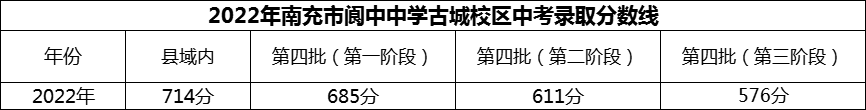 2022年南充市阆中中学古城校区中考录取分数线

| 年份 | 县域内 | 第四批（第一阶段） | 第四批（第二阶段） | 第四批（第三阶段） |
|---|---|---|---|---|
| 2022年 | 714分 | 685分 | 611分 | 576分 |